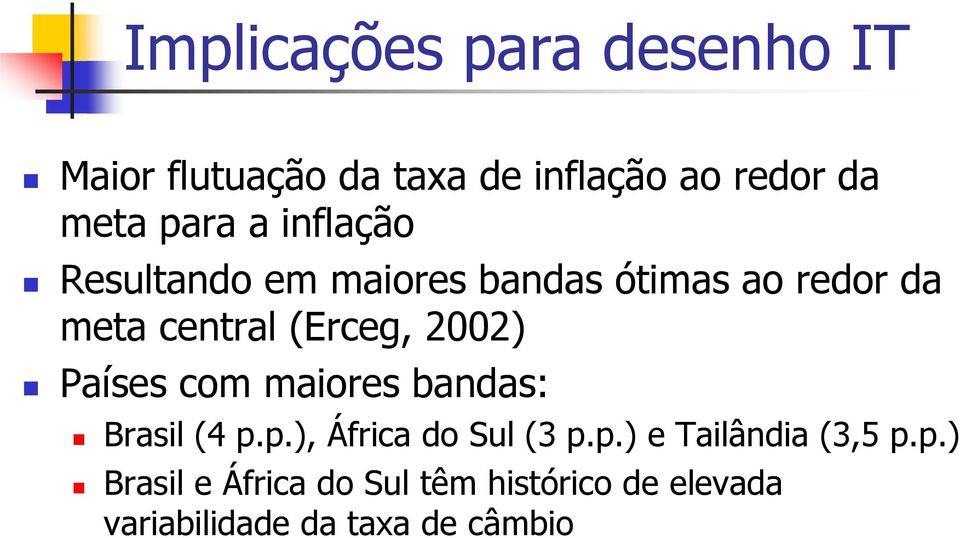 Implicações para desenho IT

Maior flutuação da taxa de inflação ao redor da meta para a inflação

Resultando em maiores bandas ótimas ao redor da meta central (Erceg, 2002)

Países com maiores bandas:

Brasil (4 p.p.), África do Sul (3 p.p.) e Tailândia (3,5 p.p.)

Brasil e África do Sul têm histórico de elevada variabilidade da taxa de câmbio